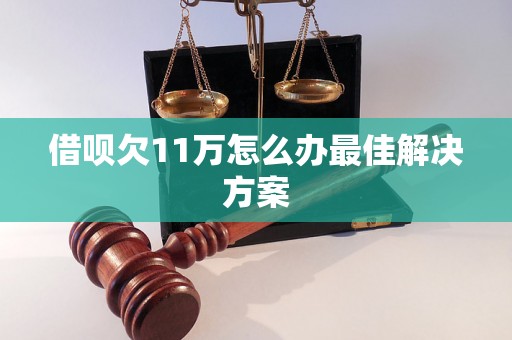 借呗欠11万怎么办最佳解决方案